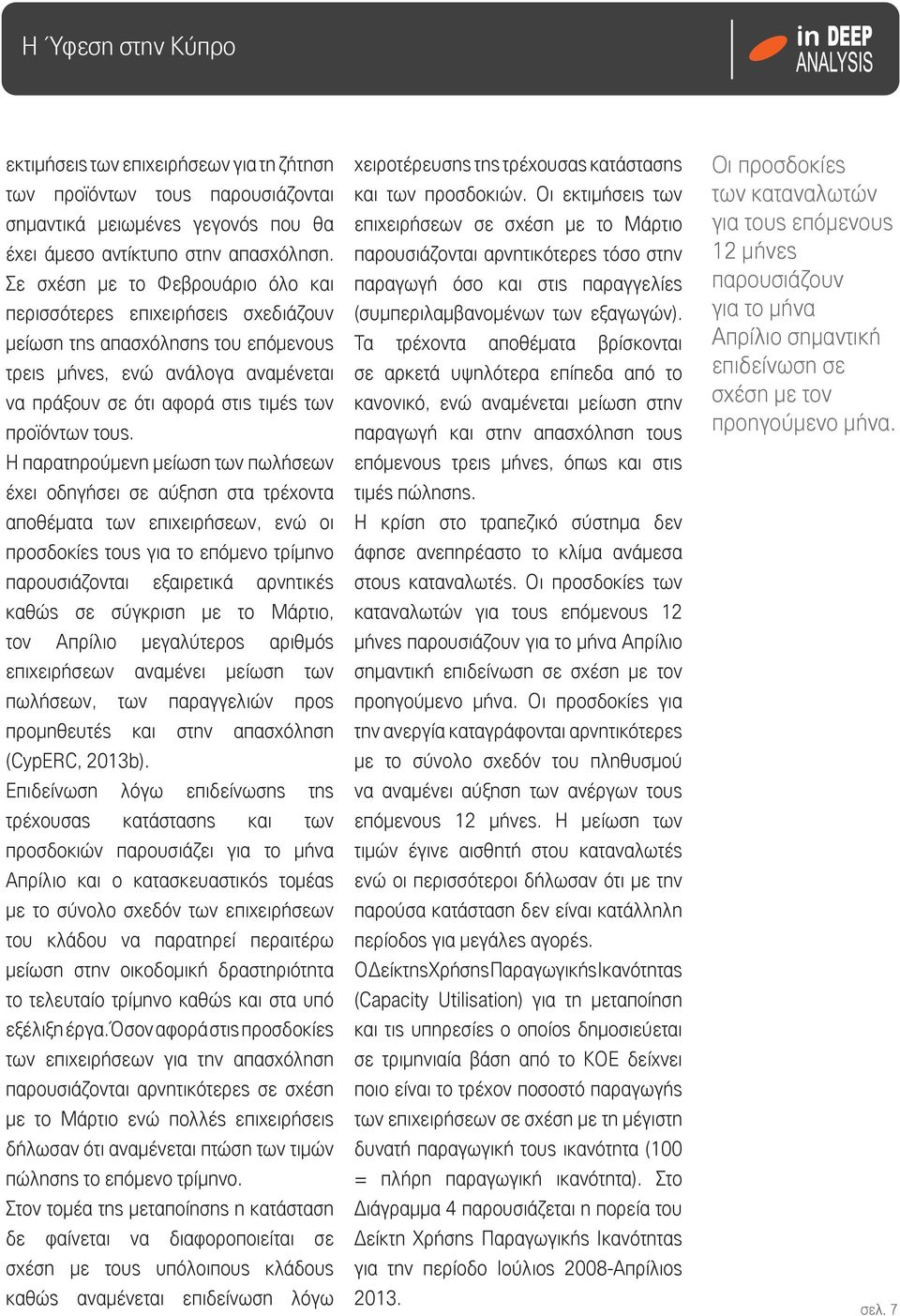 Η Ύφεση στην Κύπρο

in DEEP ANALYSIS

εκτιμήσεις των επιχειρήσεων για τη ζήτηση των προϊόντων τους παρουσιάζονται σημαντικά μειωμένες γεγονός που θα έχει άμεσο αντίκτυπο στην απασχόληση. Σε σχέση με το Φεβρουάριο όλο και περισσότερες επιχειρήσεις σχεδιάζουν μείωση της απασχόλησης του επόμενους τρεις μήνες, ενώ ανάλογα αναμένεται να πράξουν σε ότι αφορά στις τιμές των προϊόντων τους.

Η παρατηρούμενη μείωση των πωλήσεων έχει οδηγήσει σε αύξηση στα τρέχοντα αποθέματα των επιχειρήσεων, ενώ οι προσδοκίες τους για το επόμενο τρίμηνο παρουσιάζονται εξαιρετικά αρνητικές καθώς σε σύγκριση με το Μάρτιο, τον Απρίλιο μεγαλύτερος αριθμός επιχειρήσεων αναμένει μείωση των πωλήσεων, των παραγγελιών προς προμηθευτές και στην απασχόληση (CypERC, 2013b).

Επιδείνωση λόγω επιδείνωσης της τρέχουσας κατάστασης και των προσδοκιών παρουσιάζει για το μήνα Απρίλιο και ο κατασκευαστικός τομέας με το σύνολο σχεδόν των επιχειρήσεων του κλάδου να παρατηρεί περαιτέρω μείωση στην οικοδομική δραστηριότητα το τελευταίο τρίμηνο καθώς και στα υπό εξέλιξη έργα. Όσον αφορά στις προσδοκίες των επιχειρήσεων για την απασχόληση παρουσιάζονται αρνητικότερες σε σχέση με το Μάρτιο ενώ πολλές επιχειρήσεις δήλωσαν ότι αναμένεται πτώση των τιμών πώλησης το επόμενο τρίμηνο.

Στον τομέα της μεταποίησης η κατάσταση δε φαίνεται να διαφοροποιείται σε σχέση με τους υπόλοιπους κλάδους καθώς αναμένεται επιδείνωση λόγω χειροτέρευσης της τρέχουσας κατάστασης και των προσδοκιών. Οι εκτιμήσεις των επιχειρήσεων σε σχέση με το Μάρτιο παρουσιάζονται αρνητικότερες τόσο στην παραγωγή όσο και στις παραγγελίες (συμπεριλαμβανομένων των εξαγωγών). Τα τρέχοντα αποθέματα βρίσκονται σε αρκετά υψηλότερα επίπεδα από το κανονικό, ενώ αναμένεται μείωση στην παραγωγή και στην απασχόληση τους επόμενους τρεις μήνες, όπως και στις τιμές πώλησης.

Η κρίση στο τραπεζικό σύστημα δεν άφησε ανεπηρέαστο το κλίμα ανάμεσα στους καταναλωτές. Οι προσδοκίες των καταναλωτών για τους επόμενους 12 μήνες παρουσιάζουν για το μήνα Απρίλιο σημαντική επιδείνωση σε σχέση με τον προηγούμενο μήνα. Οι προσδοκίες για την ανεργία καταγράφονται αρνητικότερες με το σύνολο σχεδόν του πληθυσμού να αναμένει αύξηση των ανέργων τους επόμενους 12 μήνες. Η μείωση των τιμών έγινε αισθητή στου καταναλωτές ενώ οι περισσότεροι δήλωσαν ότι με την παρούσα κατάσταση δεν είναι κατάλληλη περίοδος για μεγάλες αγορές.

Ο Δείκτης Χρήσης Παραγωγικής Ικανότητας (Capacity Utilisation) για τη μεταποίηση και τις υπηρεσίες ο οποίος δημοσιεύεται σε τριμηνιαία βάση από το ΚΟΕ δείχνει ποιο είναι το τρέχον ποσοστό παραγωγής των επιχειρήσεων σε σχέση με τη μέγιστη δυνατή παραγωγική τους ικανότητα (100 = πλήρη παραγωγική ικανότητα). Στο Διάγραμμα 4 παρουσιάζεται η πορεία του Δείκτη Χρήσης Παραγωγικής Ικανότητας για την περίοδο Ιούλιος 2008-Απρίλιος 2013.

Οι προσδοκίες των καταναλωτών για τους επόμενους 12 μήνες παρουσιάζουν για το μήνα Απρίλιο σημαντική επιδείνωση σε σχέση με τον προηγούμενο μήνα.

σελ. 7